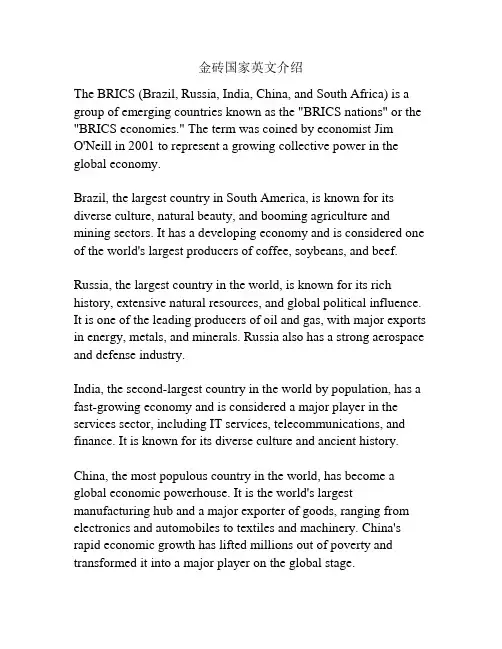 金砖国家英文介绍

The BRICS (Brazil, Russia, India, China, and South Africa) is a group of emerging countries known as the "BRICS nations" or the "BRICS economies." The term was coined by economist Jim O'Neill in 2001 to represent a growing collective power in the global economy.

Brazil, the largest country in South America, is known for its diverse culture, natural beauty, and booming agriculture and mining sectors. It has a developing economy and is considered one of the world's largest producers of coffee, soybeans, and beef.

Russia, the largest country in the world, is known for its rich history, extensive natural resources, and global political influence. It is one of the leading producers of oil and gas, with major exports in energy, metals, and minerals. Russia also has a strong aerospace and defense industry.

India, the second-largest country in the world by population, has a fast-growing economy and is considered a major player in the services sector, including IT services, telecommunications, and finance. It is known for its diverse culture and ancient history.

China, the most populous country in the world, has become a global economic powerhouse. It is the world's largest manufacturing hub and a major exporter of goods, ranging from electronics and automobiles to textiles and machinery. China's rapid economic growth has lifted millions out of poverty and transformed it into a major player on the global stage.